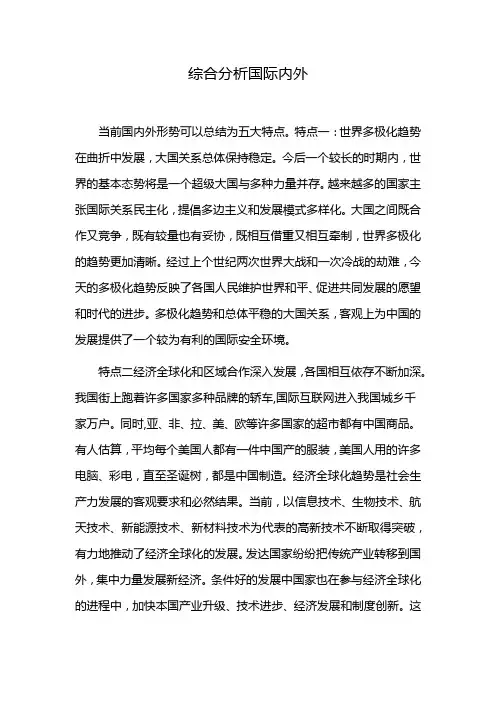 综合分析国际内外

当前国内外形势可以总结为五大特点。特点一：世界多极化趋势在曲折中发展，大国关系总体保持稳定。今后一个较长的时期内，世界的基本态势将是一个超级大国与多种力量并存。越来越多的国家主张国际关系民主化，提倡多边主义和发展模式多样化。大国之间既合作又竞争，既有较量也有妥协，既相互借重又相互牵制，世界多极化的趋势更加清晰。经过上个世纪两次世界大战和一次冷战的劫难，今天的多极化趋势反映了各国人民维护世界和平、促进共同发展的愿望和时代的进步。多极化趋势和总体平稳的大国关系，客观上为中国的发展提供了一个较为有利的国际安全环境。

特点二经济全球化和区域合作深入发展，各国相互依存不断加深。我国街上跑着许多国家多种品牌的轿车,国际互联网进入我国城乡千家万户。同时,亚、非、拉、美、欧等许多国家的超市都有中国商品。有人估算，平均每个美国人都有一件中国产的服装，美国人用的许多电脑、彩电，直至圣诞树，都是中国制造。经济全球化趋势是社会生产力发展的客观要求和必然结果。当前，以信息技术、生物技术、航天技术、新能源技术、新材料技术为代表的高新技术不断取得突破，有力地推动了经济全球化的发展。发达国家纷纷把传统产业转移到国外，集中力量发展新经济。条件好的发展中国家也在参与经济全球化的进程中，加快本国产业升级、技术进步、经济发展和制度创新。这